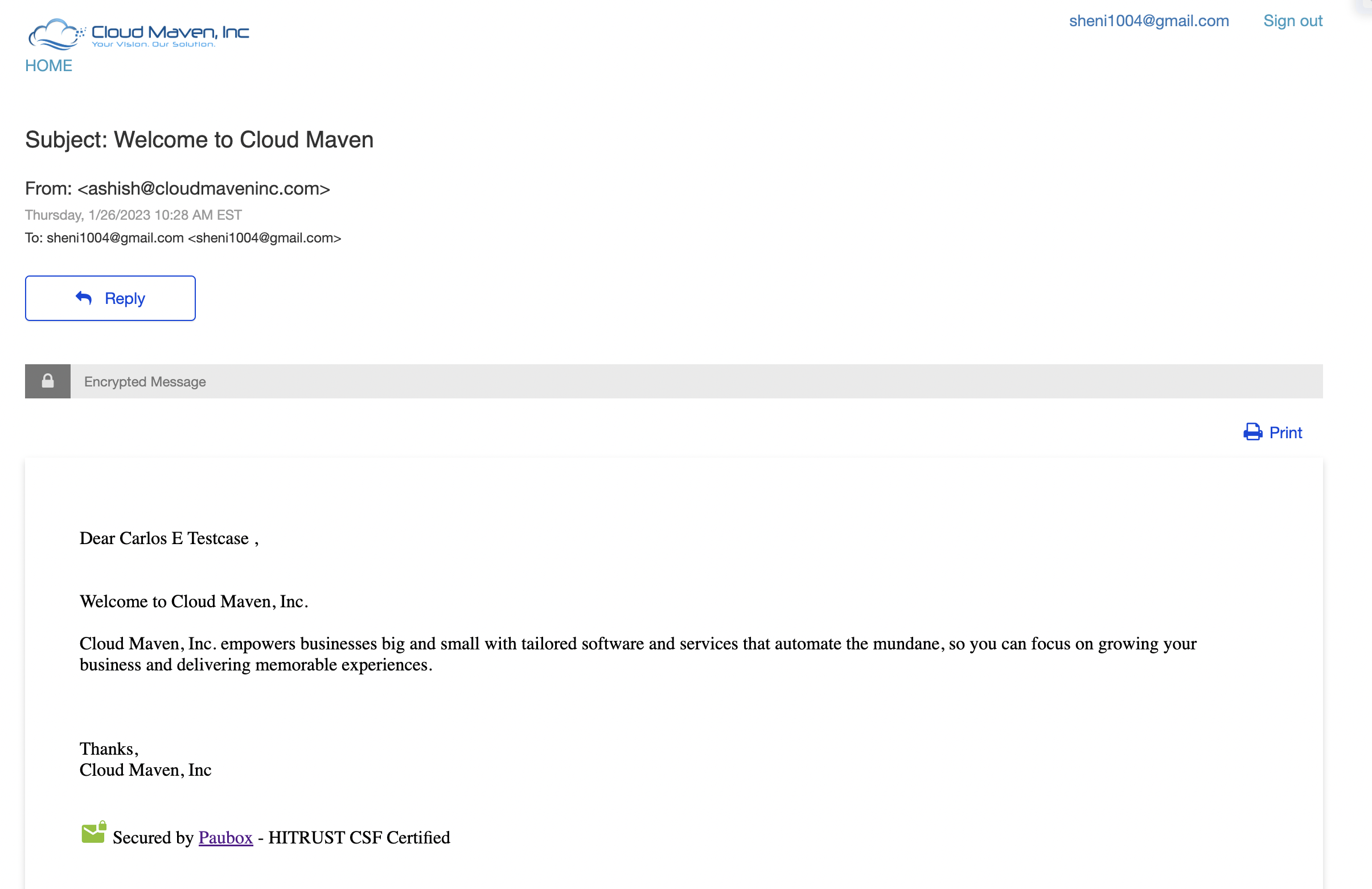 Cloud Maven, Inc
Your Vision. Our Solution.

sheni1004@gmail.com Sign out

HOME

Subject: Welcome to Cloud Maven

From: <ashish@cloudmaveninc.com>
Thursday, 1/26/2023 10:28 AM EST
To: sheni1004@gmail.com <sheni1004@gmail.com>

Reply

Encrypted Message

Print

Dear Carlos E Testcase ,

Welcome to Cloud Maven, Inc.

Cloud Maven, Inc. empowers businesses big and small with tailored software and services that automate the mundane, so you can focus on growing your business and delivering memorable experiences.

Thanks,
Cloud Maven, Inc

Secured by Paubox - HITRUST CSF Certified